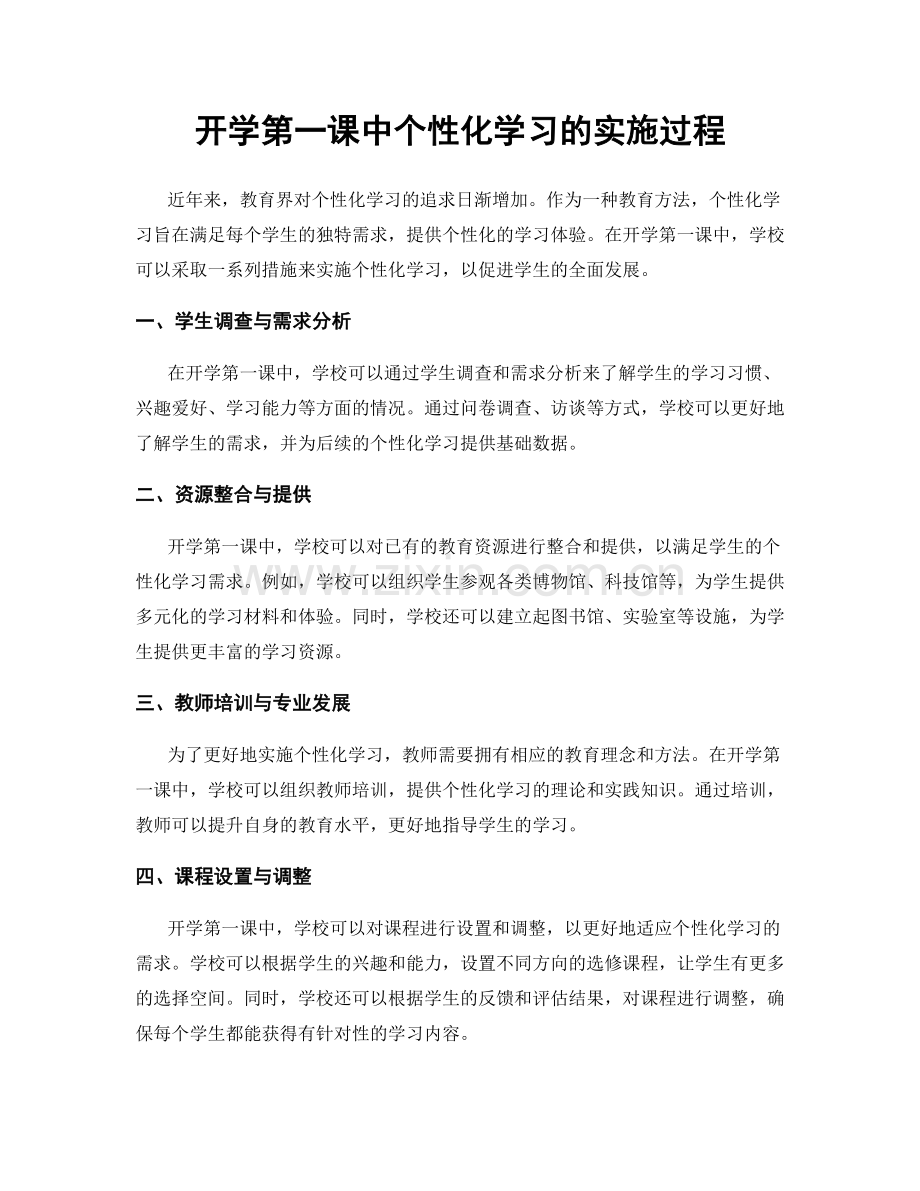 开学第一课中个性化学习的实施过程

近年来，教育界对个性化学习的追求日渐增加。作为一种教育方法，个性化学习旨在满足每个学生的独特需求，提供个性化的学习体验。在开学第一课中，学校可以采取一系列措施来实施个性化学习，以促进学生的全面发展。

一、学生调查与需求分析

在开学第一课中，学校可以通过学生调查和需求分析来了解学生的学习习惯、兴趣爱好、学习能力等方面的情况。通过问卷调查、访谈等方式，学校可以更好地了解学生的需求，并为后续的个性化学习提供基础数据。

二、资源整合与提供

开学第一课中，学校可以对已有的教育资源进行整合和提供，以满足学生的个性化学习需求。例如，学校可以组织学生参观各类博物馆、科技馆等，为学生提供多元化的学习材料和体验。同时，学校还可以建立起图书馆、实验室等设施，为学生提供更丰富的学习资源。

三、教师培训与专业发展

为了更好地实施个性化学习，教师需要拥有相应的教育理念和方法。在开学第一课中，学校可以组织教师培训，提供个性化学习的理论和实践知识。通过培训，教师可以提升自身的教育水平，更好地指导学生的学习。

四、课程设置与调整

开学第一课中，学校可以对课程进行设置和调整，以更好地适应个性化学习的需求。学校可以根据学生的兴趣和能力，设置不同方向的选修课程，让学生有更多的选择空间。同时，学校还可以根据学生的反馈和评估结果，对课程进行调整，确保每个学生都能获得有针对性的学习内容。

www.zixin.com.cn